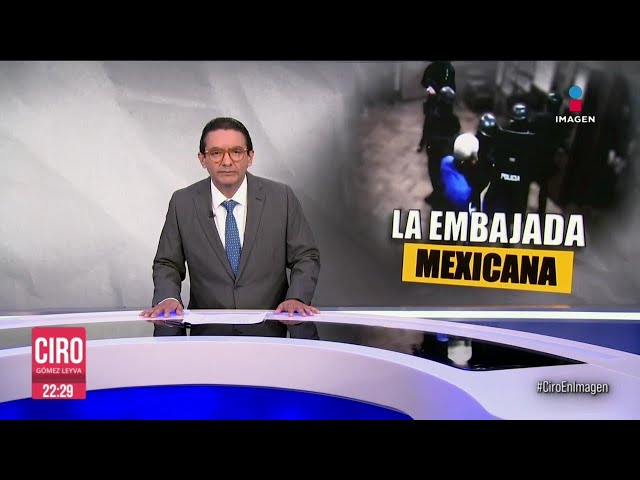 IMAGEN

POLICIA

LA EMBAJADA
MEXICANA

CIRO
GÓMEZ LEYVA
22:29

#CiroEnImagen